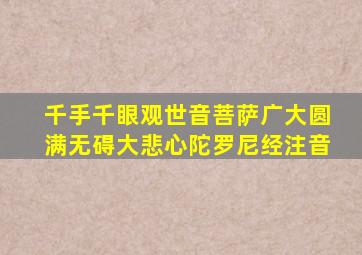 千手千眼观世音菩萨广大圆满无碍大悲心陀罗尼经注音